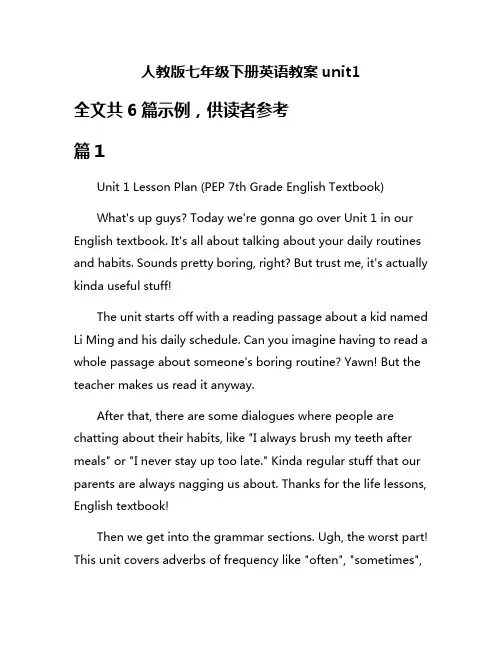 人教版七年级下册英语教案 unit1

全文共 6 篇示例，供读者参考

篇 1

Unit 1 Lesson Plan (PEP 7th Grade English Textbook)

What's up guys? Today we're gonna go over Unit 1 in our English textbook. It's all about talking about your daily routines and habits. Sounds pretty boring, right? But trust me, it's actually kinda useful stuff!

The unit starts off with a reading passage about a kid named Li Ming and his daily schedule. Can you imagine having to read a whole passage about someone's boring routine? Yawn! But the teacher makes us read it anyway.

After that, there are some dialogues where people are chatting about their habits, like "I always brush my teeth after meals" or "I never stay up too late." Kinda regular stuff that our parents are always nagging us about. Thanks for the life lessons, English textbook!

Then we get into the grammar sections. Ugh, the worst part! This unit covers adverbs of frequency like "often", "sometimes",